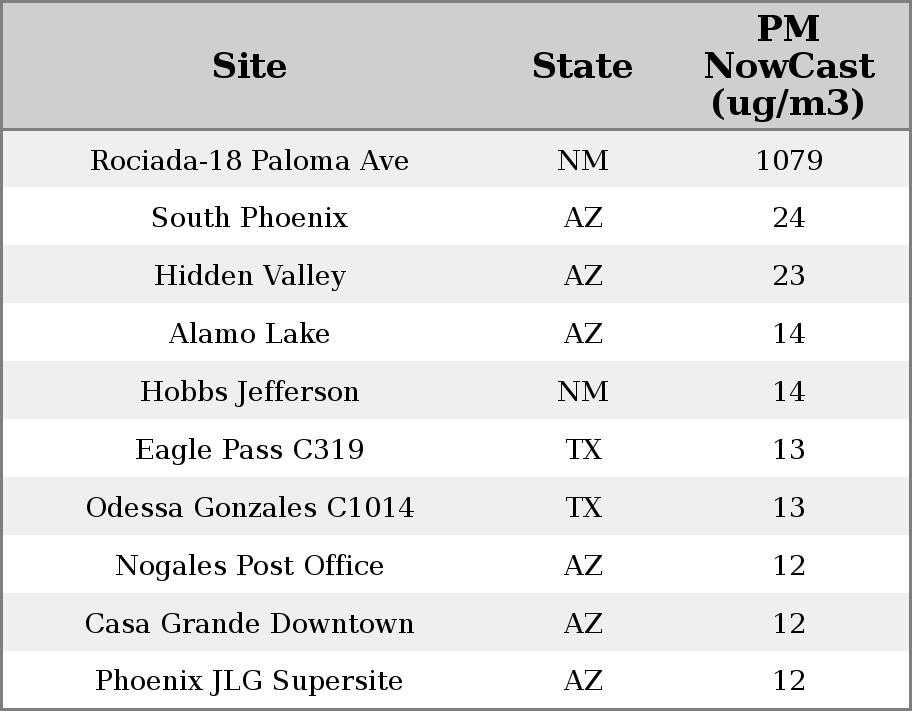 | Site | State | PM NowCast (ug/m3) |
|---|---|---|
| Rociada-18 Paloma Ave | NM | 1079 |
| South Phoenix | AZ | 24 |
| Hidden Valley | AZ | 23 |
| Alamo Lake | AZ | 14 |
| Hobbs Jefferson | NM | 14 |
| Eagle Pass C319 | TX | 13 |
| Odessa Gonzales C1014 | TX | 13 |
| Nogales Post Office | AZ | 12 |
| Casa Grande Downtown | AZ | 12 |
| Phoenix JLG Supersite | AZ | 12 |